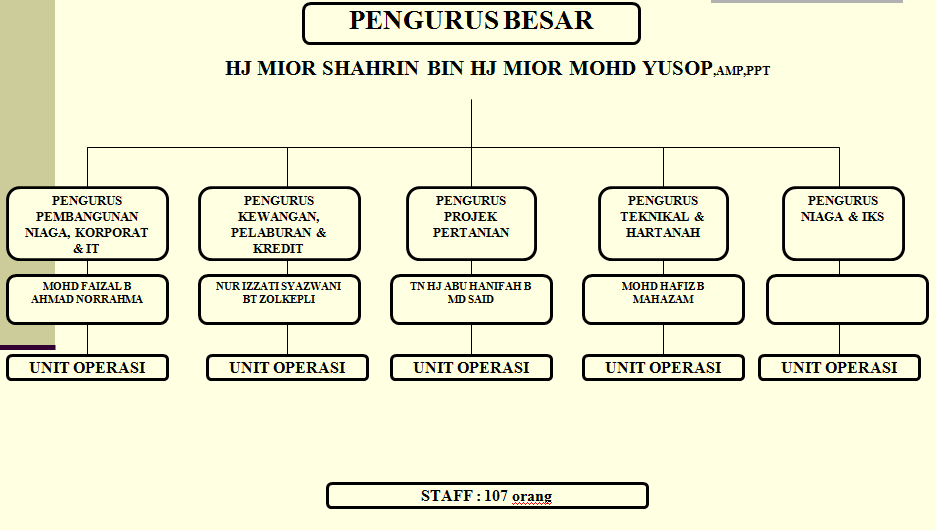 PENGURUS BESAR

HJ MIOR SHAHRIN BIN HJ MIOR MOHD YUSOP,AMP,PPT

PENGURUS PEMBANGUNAN NIAGA, KORPORAT & IT

MOHD FAIZAL B AHMAD NORRAHMA

UNIT OPERASI

PENGURUS KEWANGAN, PELABURAN & KREDIT

NUR IZZATI SYAZWANI BT ZOLKEPLI

UNIT OPERASI

PENGURUS PROJEK PERTANIAN

TN HJ ABU HANIFAH B MD SAID

UNIT OPERASI

PENGURUS TEKNIKAL & HARTANAH

MOHD HAFIZ B MAHAZAM

UNIT OPERASI

PENGURUS NIAGA & IKS

UNIT OPERASI

STAFF : 107 orang